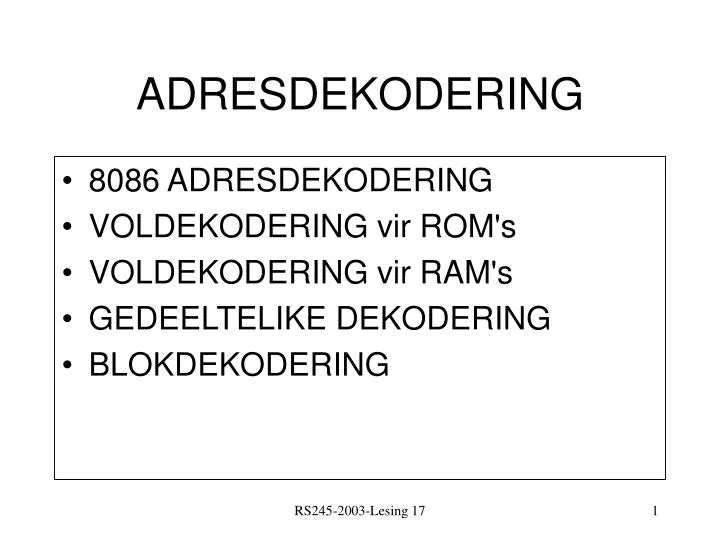 ADRESDEKODERING

• 8086 ADRESDEKODERING
• VOLDEKODERING vir ROM's
• VOLDEKODERING vir RAM's
• GEDEELTELIKE DEKODERING
• BLOKDEKODERING

RS245-2003-Lesing 17

1